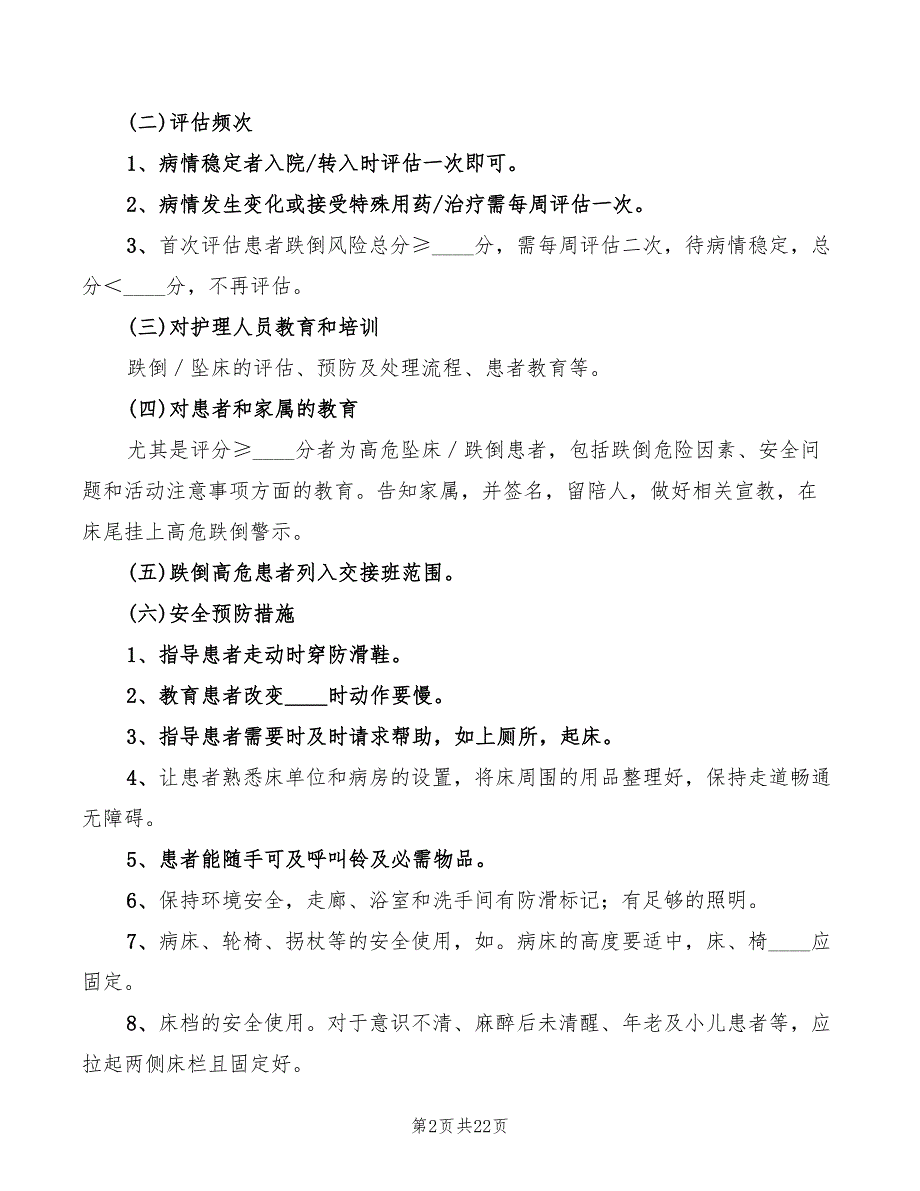 (二)评估频次

1、病情稳定者入院/转入时评估一次即可。

2、病情发生变化或接受特殊用药/治疗需每周评估一次。

3、首次评估患者跌倒风险总分≥____分，需每周评估二次，待病情稳定，总分＜____分，不再评估。

(三)对护理人员教育和培训

跌倒／坠床的评估、预防及处理流程、患者教育等。

(四)对患者和家属的教育

尤其是评分≥____分者为高危坠床／跌倒患者，包括跌倒危险因素、安全问题和活动注意事项方面的教育。告知家属，并签名，留陪人，做好相关宣教，在床尾挂上高危跌倒警示。

(五)跌倒高危患者列入交接班范围。

(六)安全预防措施

1、指导患者走动时穿防滑鞋。

2、教育患者改变____时动作要慢。

3、指导患者需要时及时请求帮助，如上厕所，起床。

4、让患者熟悉床单位和病房的设置，将床周围的用品整理好，保持走道畅通无障碍。

5、患者能随手可及呼叫铃及必需物品。

6、保持环境安全，走廊、浴室和洗手间有防滑标记；有足够的照明。

7、病床、轮椅、拐杖等的安全使用，如。病床的高度要适中，床、椅____应固定。

8、床档的安全使用。对于意识不清、麻醉后未清醒、年老及小儿患者等，应拉起两侧床栏且固定好。

第2页 共22页